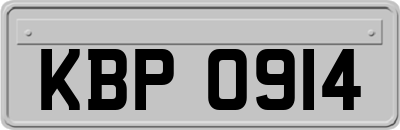 KBP 0914